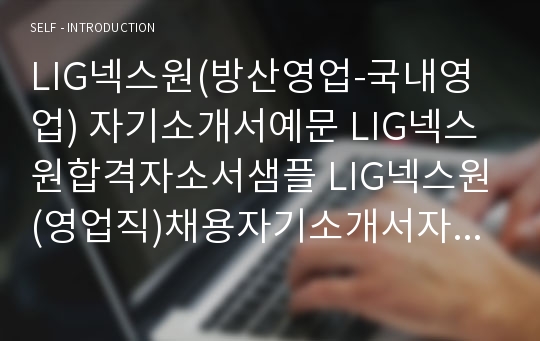 SELF - INTRODUCTION

LIG넥스원(방산영업-국내영업) 자기소개서예문 LIG넥스원합격자소서샘플 LIG넥스원(영업직)채용자기소개서자...